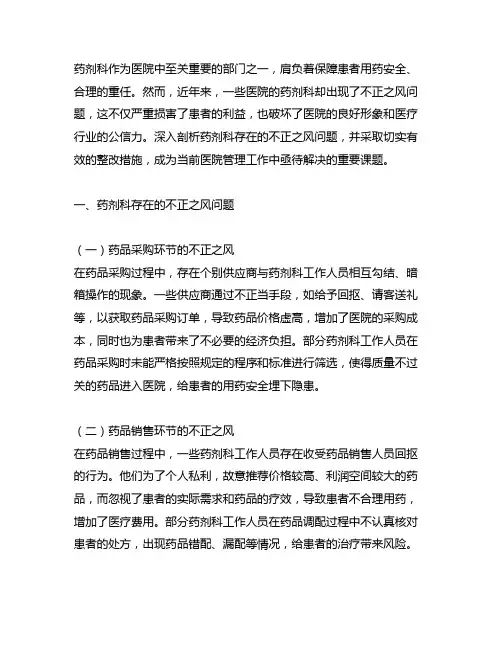 药剂科作为医院中至关重要的部门之一，肩负着保障患者用药安全、合理的重任。然而，近年来，一些医院的药剂科却出现了不正之风问题，这不仅严重损害了患者的利益，也破坏了医院的良好形象和医疗行业的公信力。深入剖析药剂科存在的不正之风问题，并采取切实有效的整改措施，成为当前医院管理工作中亟待解决的重要课题。

一、药剂科存在的不正之风问题

（一）药品采购环节的不正之风
在药品采购过程中，存在个别供应商与药剂科工作人员相互勾结、暗箱操作的现象。一些供应商通过不正当手段，如给予回扣、请客送礼等，以获取药品采购订单，导致药品价格虚高，增加了医院的采购成本，同时也为患者带来了不必要的经济负担。部分药剂科工作人员在药品采购时未能严格按照规定的程序和标准进行筛选，使得质量不过关的药品进入医院，给患者的用药安全埋下隐患。

（二）药品销售环节的不正之风
在药品销售过程中，一些药剂科工作人员存在收受药品销售人员回扣的行为。他们为了个人私利，故意推荐价格较高、利润空间较大的药品，而忽视了患者的实际需求和药品的疗效，导致患者不合理用药，增加了医疗费用。部分药剂科工作人员在药品调配过程中不认真核对患者的处方，出现药品错配、漏配等情况，给患者的治疗带来风险。